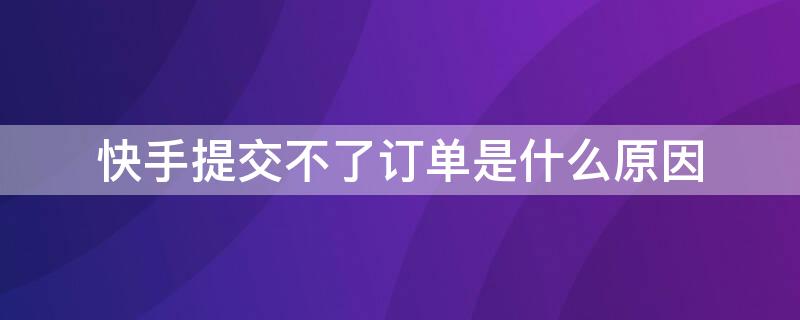 快手提交不了订单是什么原因